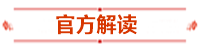 官方解读